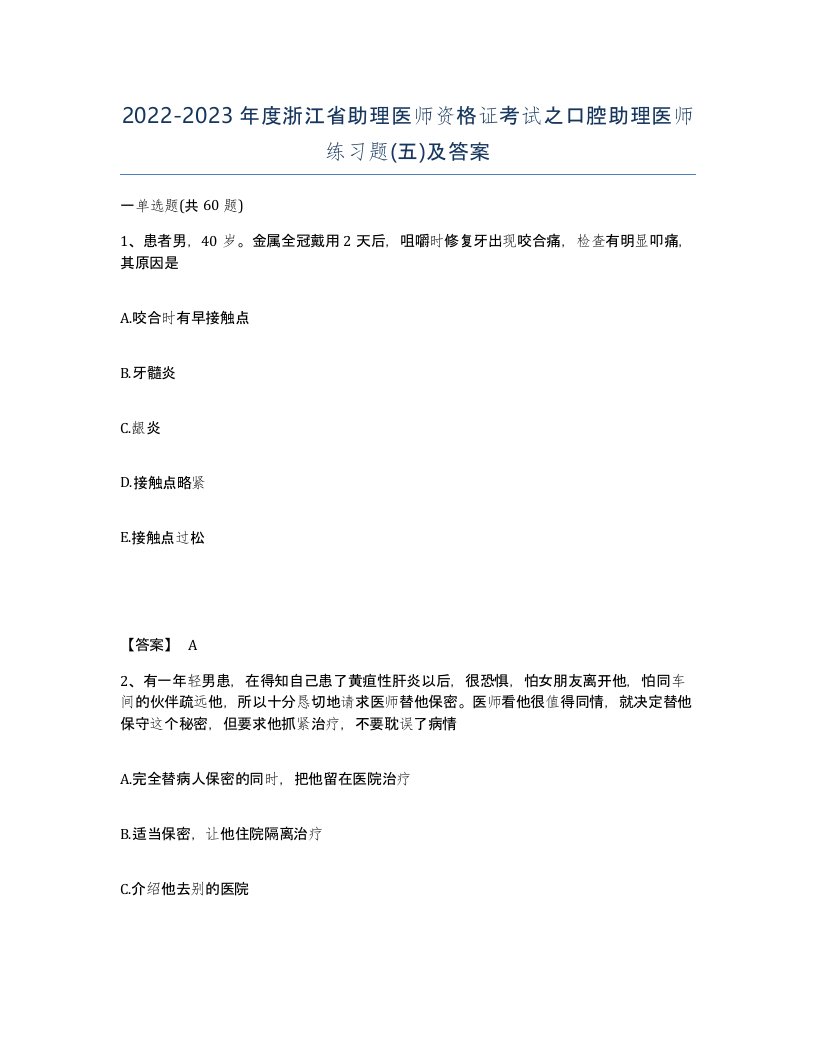 2022-2023年度浙江省助理医师资格证考试之口腔助理医师练习题(五)及答案

一单选题(共 60 题)

1、患者男，40 岁。金属全冠戴用 2 天后，咀嚼时修复牙出现咬合痛，检查有明显叩痛，其原因是

A.咬合时有早接触点

B.牙髓炎

C.龈炎

D.接触点略紧

E.接触点过松

【答案】 A

2、有一年轻男患，在得知自己患了黄疸性肝炎以后，很恐惧，怕女朋友离开他，怕同车间的伙伴疏远他，所以十分恳切地请求医师替他保密。医师看他很值得同情，就决定替他保守这个秘密，但要求他抓紧治疗，不要耽误了病情

A.完全替病人保密的同时，把他留在医院治疗

B.适当保密，让他住院隔离治疗

C.介绍他去别的医院